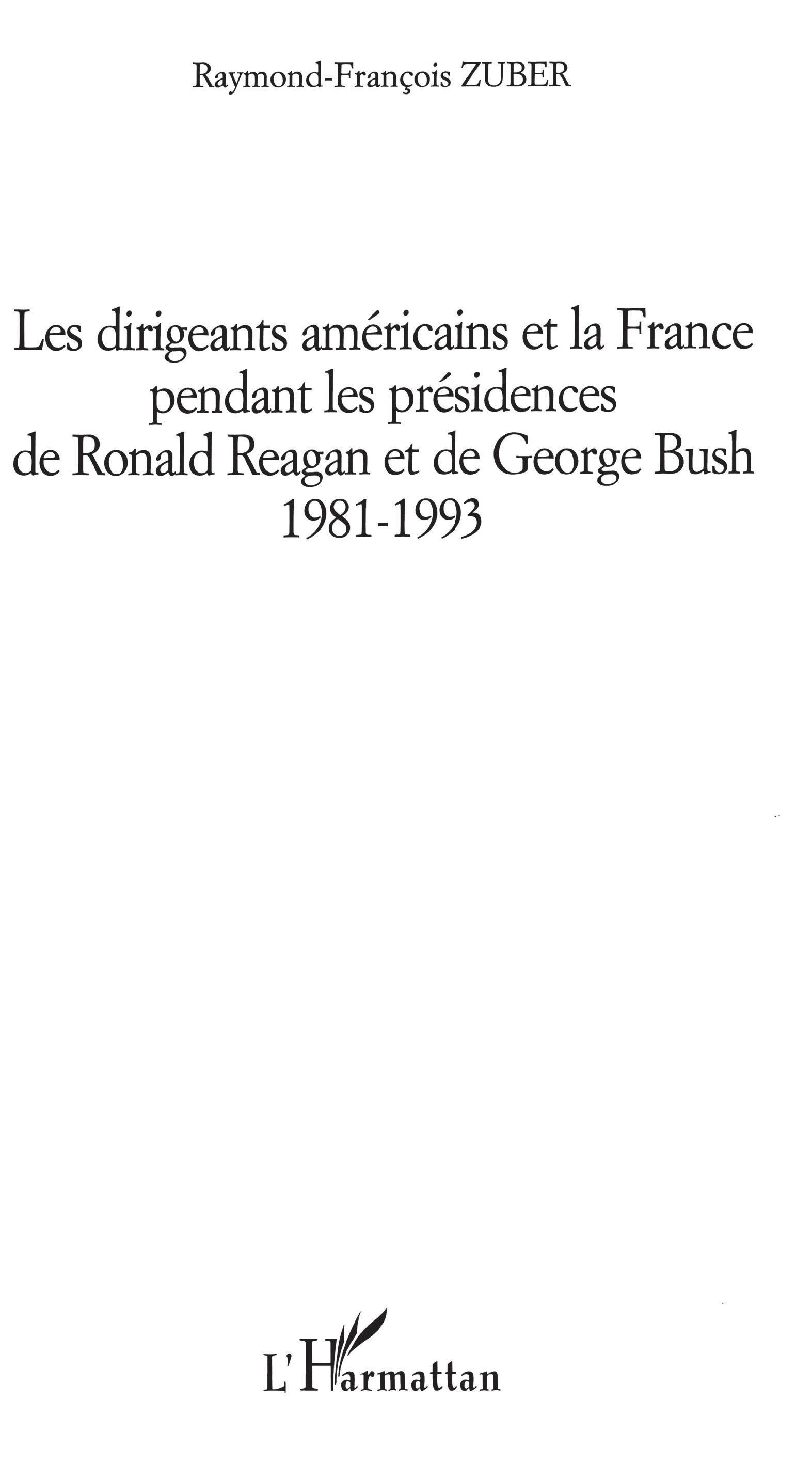 Raymond-François ZUBER

Les dirigeants américains et la France pendant les présidences de Ronald Reagan et de George Bush 1981-1993

L'Harmattan